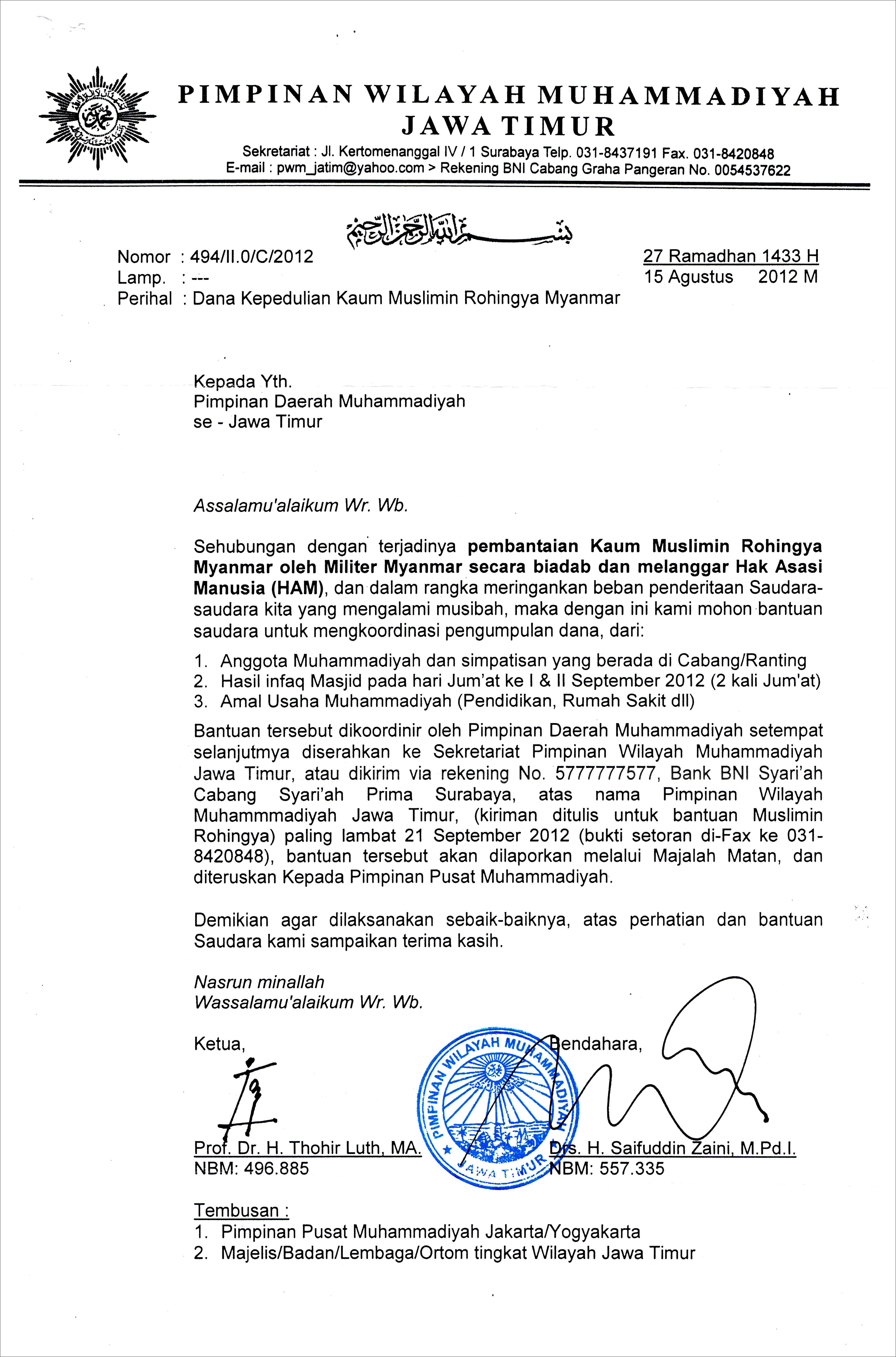 PIMPINAN WILAYAH MUHAMMADIYAH
JAWA TIMUR
Sekretariat : Jl. Kertomenanggal IV / 1 Surabaya Telp. 031-8437191 Fax. 031-8420848
E-mail : pwm_jatim@yahoo.com > Rekening BNI Cabang Graha Pangeran No. 0054537622

بسم الله الرحمن الرحيم

Nomor : 494/II.0/C/2012
Lamp. : ---
Perihal : Dana Kepedulian Kaum Muslimin Rohingya Myanmar

27 Ramadhan 1433 H
15 Agustus 2012 M

Kepada Yth.
Pimpinan Daerah Muhammadiyah
se - Jawa Timur

Assalamu'alaikum Wr. Wb.

Sehubungan dengan terjadinya pembantaian Kaum Muslimin Rohingya Myanmar oleh Militer Myanmar secara biadab dan melanggar Hak Asasi Manusia (HAM), dan dalam rangka meringankan beban penderitaan Saudara-saudara kita yang mengalami musibah, maka dengan ini kami mohon bantuan saudara untuk mengkoordinasi pengumpulan dana, dari:

1. Anggota Muhammadiyah dan simpatisan yang berada di Cabang/Ranting
2. Hasil infaq Masjid pada hari Jum'at ke I & II September 2012 (2 kali Jum'at)
3. Amal Usaha Muhammadiyah (Pendidikan, Rumah Sakit dll)

Bantuan tersebut dikoordinir oleh Pimpinan Daerah Muhammadiyah setempat selanjutmya diserahkan ke Sekretariat Pimpinan Wilayah Muhammadiyah Jawa Timur, atau dikirim via rekening No. 5777777577, Bank BNI Syari'ah Cabang Syari'ah Prima Surabaya, atas nama Pimpinan Wilayah Muhammmadiyah Jawa Timur, (kiriman ditulis untuk bantuan Muslimin Rohingya) paling lambat 21 September 2012 (bukti setoran di-Fax ke 031-8420848), bantuan tersebut akan dilaporkan melalui Majalah Matan, dan diteruskan Kepada Pimpinan Pusat Muhammadiyah.

Demikian agar dilaksanakan sebaik-baiknya, atas perhatian dan bantuan Saudara kami sampaikan terima kasih.

Nasrun minallah
Wassalamu'alaikum Wr. Wb.

Ketua,
Prof. Dr. H. Thohir Luth, MA.
NBM: 496.885

PIMPINAN WILAYAH MUHAMMADIYAH JAWA TIMUR

Bendahara,
Drs. H. Saifuddin Zaini, M.Pd.I.
NBM: 557.335

Tembusan :
1. Pimpinan Pusat Muhammadiyah Jakarta/Yogyakarta
2. Majelis/Badan/Lembaga/Ortom tingkat Wilayah Jawa Timur